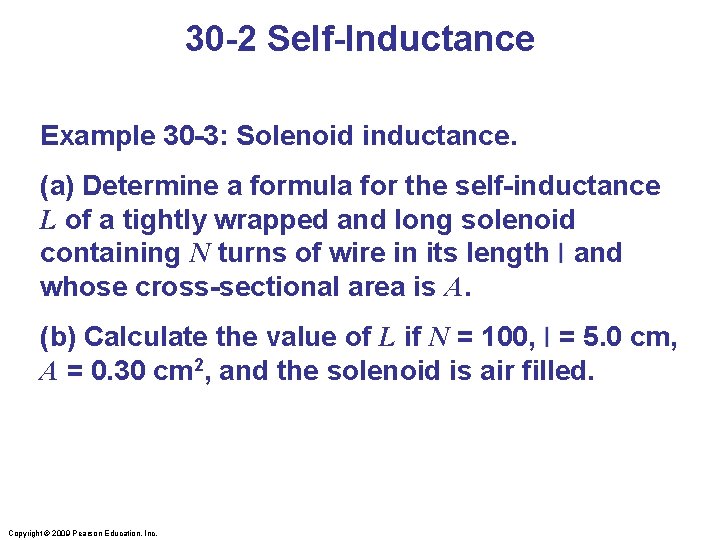 30-2 Self-Inductance

Example 30-3: Solenoid inductance.

(a) Determine a formula for the self-inductance L of a tightly wrapped and long solenoid containing N turns of wire in its length l and whose cross-sectional area is A.

(b) Calculate the value of L if N = 100, l = 5.0 cm, A = 0.30 $cm^2$, and the solenoid is air filled.

Copyright © 2009 Pearson Education, Inc.